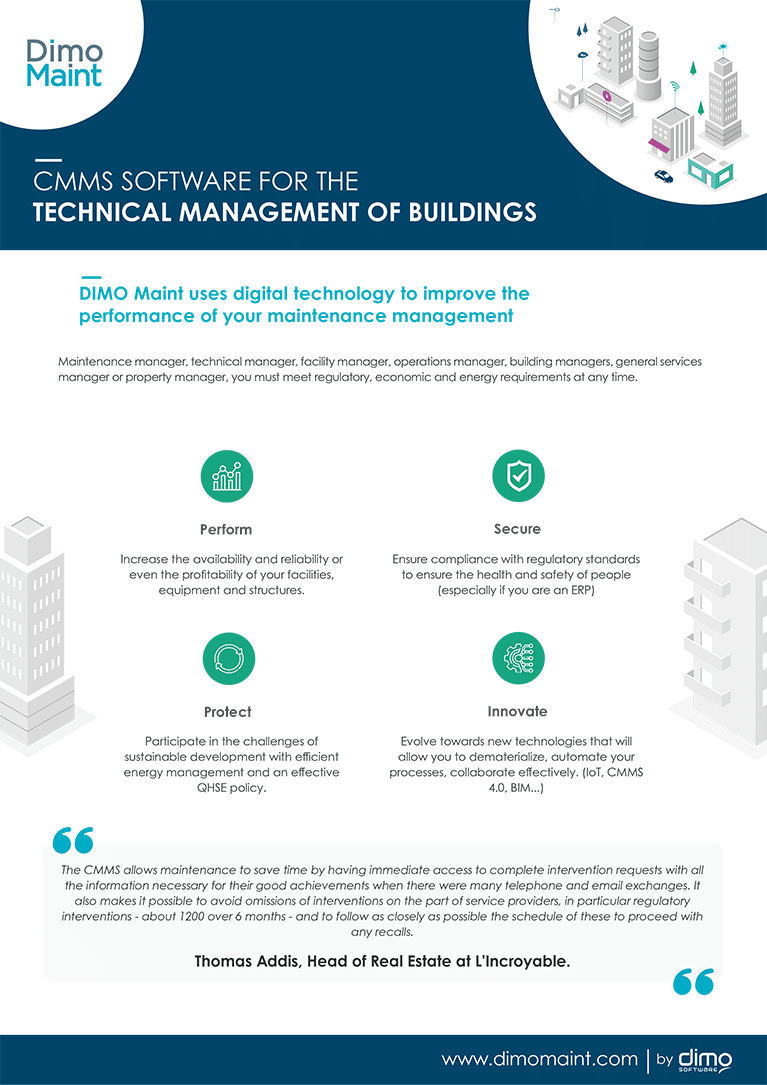 Dimo Maint

CMMS SOFTWARE FOR THE
TECHNICAL MANAGEMENT OF BUILDINGS

DIMO Maint uses digital technology to improve the performance of your maintenance management

Maintenance manager, technical manager, facility manager, operations manager, building managers, general services manager or property manager, you must meet regulatory, economic and energy requirements at any time.

Perform

Increase the availability and reliability or even the profitability of your facilities, equipment and structures.

Secure

Ensure compliance with regulatory standards to ensure the health and safety of people (especially if you are an ERP)

Protect

Participate in the challenges of sustainable development with efficient energy management and an effective QHSE policy.

Innovate

Evolve towards new technologies that will allow you to dematerialize, automate your processes, collaborate effectively. (IoT, CMMS 4.0, BIM...)

The CMMS allows maintenance to save time by having immediate access to complete intervention requests with all the information necessary for their good achievements when there were many telephone and email exchanges. It also makes it possible to avoid omissions of interventions on the part of service providers, in particular regulatory interventions - about 1200 over 6 months - and to follow as closely as possible the schedule of these to proceed with any recalls.

Thomas Addis, Head of Real Estate at L'Incroyable.

www.dimomaint.com | by dimo SOFTWARE